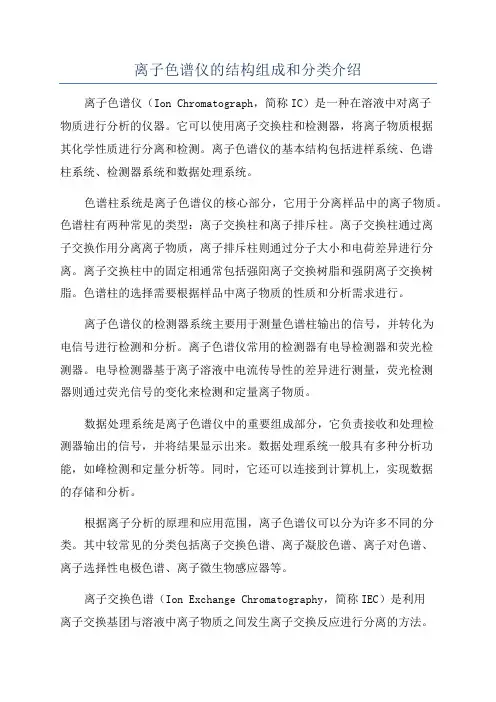 离子色谱仪的结构组成和分类介绍

离子色谱仪（Ion Chromatograph，简称 IC）是一种在溶液中对离子物质进行分析的仪器。它可以使用离子交换柱和检测器，将离子物质根据其化学性质进行分离和检测。离子色谱仪的基本结构包括进样系统、色谱柱系统、检测器系统和数据处理系统。

色谱柱系统是离子色谱仪的核心部分，它用于分离样品中的离子物质。色谱柱有两种常见的类型：离子交换柱和离子排斥柱。离子交换柱通过离子交换作用分离离子物质，离子排斥柱则通过分子大小和电荷差异进行分离。离子交换柱中的固定相通常包括强阳离子交换树脂和强阴离子交换树脂。色谱柱的选择需要根据样品中离子物质的性质和分析需求进行。

离子色谱仪的检测器系统主要用于测量色谱柱输出的信号，并转化为电信号进行检测和分析。离子色谱仪常用的检测器有电导检测器和荧光检测器。电导检测器基于离子溶液中电流传导性的差异进行测量，荧光检测器则通过荧光信号的变化来检测和定量离子物质。

数据处理系统是离子色谱仪中的重要组成部分，它负责接收和处理检测器输出的信号，并将结果显示出来。数据处理系统一般具有多种分析功能，如峰检测和定量分析等。同时，它还可以连接到计算机上，实现数据的存储和分析。

根据离子分析的原理和应用范围，离子色谱仪可以分为许多不同的分类。其中较常见的分类包括离子交换色谱、离子凝胶色谱、离子对色谱、离子选择性电极色谱、离子微生物感应器等。

离子交换色谱（Ion Exchange Chromatography，简称 IEC）是利用离子交换基团与溶液中离子物质之间发生离子交换反应进行分离的方法。